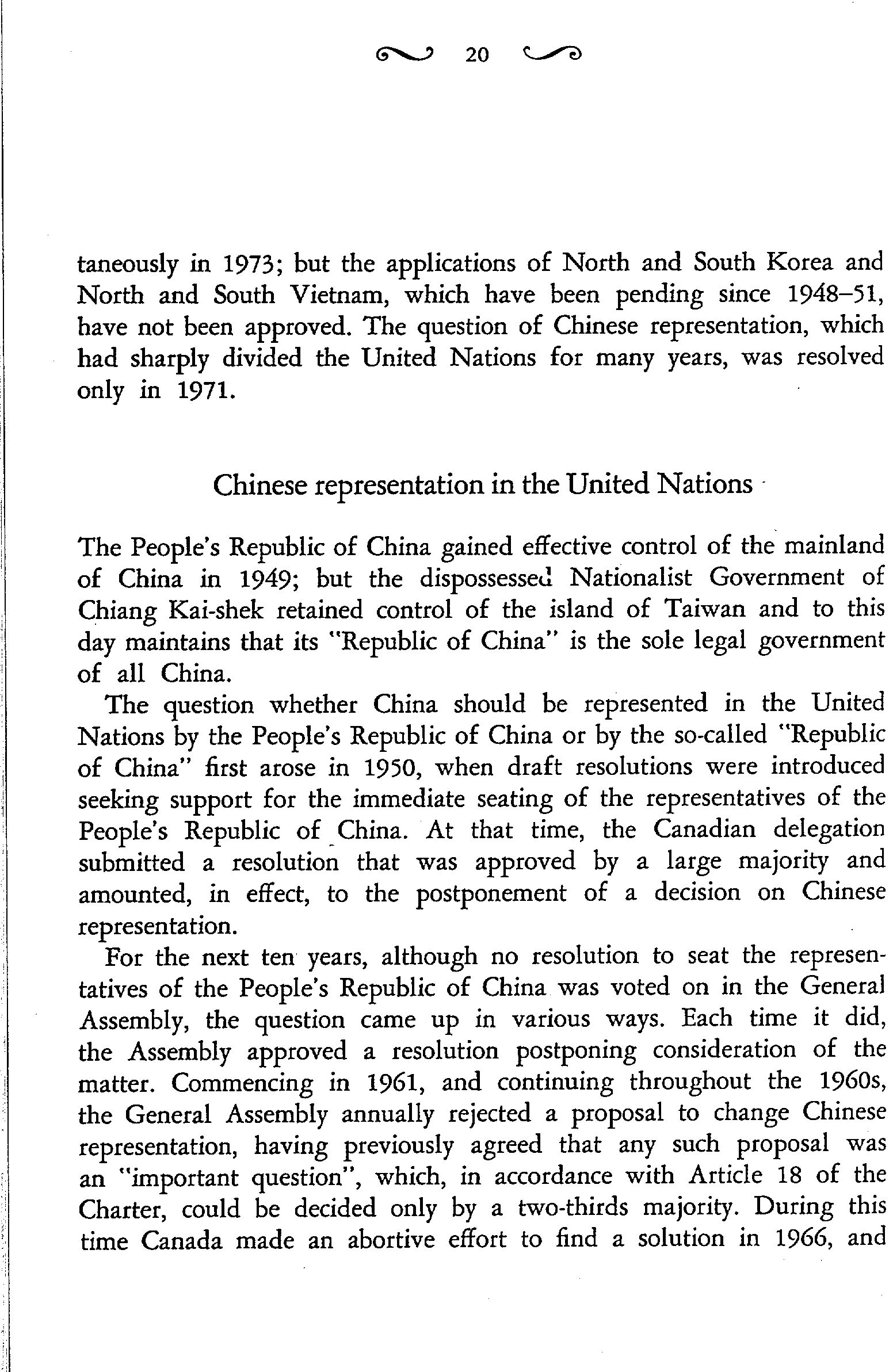 20

taneously in 1973; but the applications of North and South Korea and North and South Vietnam, which have been pending since 1948–51, have not been approved. The question of Chinese representation, which had sharply divided the United Nations for many years, was resolved only in 1971.

Chinese representation in the United Nations

The People's Republic of China gained effective control of the mainland of China in 1949; but the dispossessed Nationalist Government of Chiang Kai-shek retained control of the island of Taiwan and to this day maintains that its "Republic of China" is the sole legal government of all China.

The question whether China should be represented in the United Nations by the People's Republic of China or by the so-called "Republic of China" first arose in 1950, when draft resolutions were introduced seeking support for the immediate seating of the representatives of the People's Republic of China. At that time, the Canadian delegation submitted a resolution that was approved by a large majority and amounted, in effect, to the postponement of a decision on Chinese representation.

For the next ten years, although no resolution to seat the representatives of the People's Republic of China was voted on in the General Assembly, the question came up in various ways. Each time it did, the Assembly approved a resolution postponing consideration of the matter. Commencing in 1961, and continuing throughout the 1960s, the General Assembly annually rejected a proposal to change Chinese representation, having previously agreed that any such proposal was an "important question", which, in accordance with Article 18 of the Charter, could be decided only by a two-thirds majority. During this time Canada made an abortive effort to find a solution in 1966, and